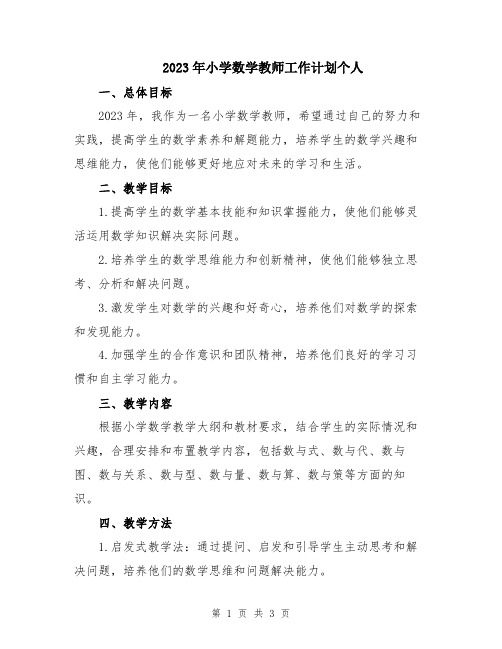 2023年小学数学教师工作计划个人

一、总体目标

2023年，我作为一名小学数学教师，希望通过自己的努力和实践，提高学生的数学素养和解题能力，培养学生的数学兴趣和思维能力，使他们能够更好地应对未来的学习和生活。

二、教学目标

1.提高学生的数学基本技能和知识掌握能力，使他们能够灵活运用数学知识解决实际问题。

2.培养学生的数学思维能力和创新精神，使他们能够独立思考、分析和解决问题。

3.激发学生对数学的兴趣和好奇心，培养他们对数学的探索和发现能力。

4.加强学生的合作意识和团队精神，培养他们良好的学习习惯和自主学习能力。

三、教学内容

根据小学数学教学大纲和教材要求，结合学生的实际情况和兴趣，合理安排和布置教学内容，包括数与式、数与代、数与图、数与关系、数与型、数与量、数与算、数与策等方面的知识。

四、教学方法

1.启发式教学法：通过提问、启发和引导学生主动思考和解决问题，培养他们的数学思维和问题解决能力。

第 1 页 共 3 页